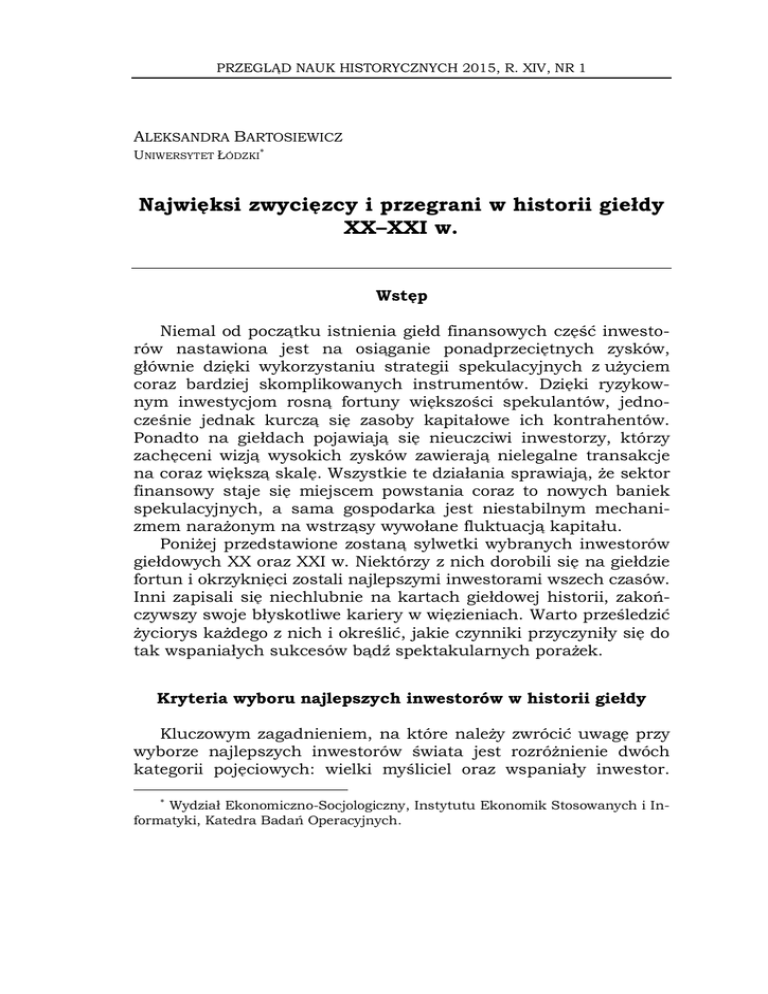 PRZEGLĄD NAUK HISTORYCZNYCH 2015, R. XIV, NR 1

ALEKSANDRA BARTOSIEWICZ
UNIWERSYTET ŁÓDZKI*

Najwięksi zwycięzcy i przegrani w historii giełdy XX–XXI w.

Wstęp

Niemal od początku istnienia giełd finansowych część inwestorów nastawiona jest na osiąganie ponadprzeciętnych zysków, głównie dzięki wykorzystaniu strategii spekulacyjnych z użyciem coraz bardziej skomplikowanych instrumentów. Dzięki ryzykownym inwestycjom rosną fortuny większości spekulantów, jednocześnie jednak kurczą się zasoby kapitałowe ich kontrahentów. Ponadto na giełdach pojawiają się nieuczciwi inwestorzy, którzy zachęceni wizją wysokich zysków zawierają nielegalne transakcje na coraz większą skalę. Wszystkie te działania sprawiają, że sektor finansowy staje się miejscem powstania coraz to nowych baniek spekulacyjnych, a sama gospodarka jest niestabilnym mechanizmem narażonym na wstrząsy wywołane fluktuacją kapitału.

Poniżej przedstawione zostaną sylwetki wybranych inwestorów giełdowych XX oraz XXI w. Niektórzy z nich dorobili się na giełdzie fortun i okrzyknięci zostali najlepszymi inwestorami wszech czasów. Inni zapisali się niechlubnie na kartach giełdowej historii, zakończywszy swoje błyskotliwe kariery w więzieniach. Warto prześledzić życiorys każdego z nich i określić, jakie czynniki przyczyniły się do tak wspaniałych sukcesów bądź spektakularnych porażek.

Kryteria wyboru najlepszych inwestorów w historii giełdy

Kluczowym zagadnieniem, na które należy zwrócić uwagę przy wyborze najlepszych inwestorów świata jest rozróżnienie dwóch kategorii pojęciowych: wielki myśliciel oraz wspaniały inwestor.

* Wydział Ekonomiczno-Socjologiczny, Instytutu Ekonomik Stosowanych i Informatyki, Katedra Badań Operacyjnych.